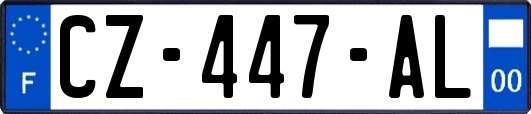 F
CZ-447-AL
00